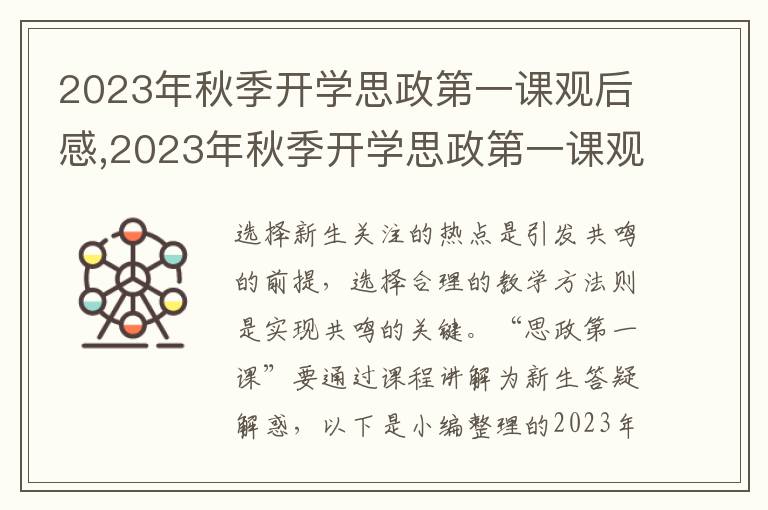 2023年秋季开学思政第一课观后感,2023年秋季开学思政第一课观

选择新生关注的热点是引发共鸣的前提，选择合理的教学方法则是实现共鸣的关键。“思政第一课”要通过课程讲解为新生答疑解惑，以下是小编整理的2023年